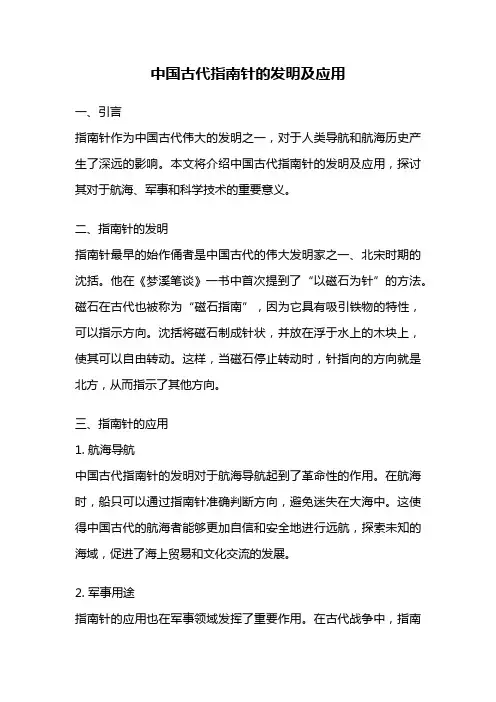 中国古代指南针的发明及应用

一、引言

指南针作为中国古代伟大的发明之一，对于人类导航和航海历史产生了深远的影响。本文将介绍中国古代指南针的发明及应用，探讨其对于航海、军事和科学技术的重要意义。

二、指南针的发明

指南针最早的始作俑者是中国古代的伟大发明家之一、北宋时期的沈括。他在《梦溪笔谈》一书中首次提到了“以磁石为针”的方法。磁石在古代也被称为“磁石指南”，因为它具有吸引铁物的特性，可以指示方向。沈括将磁石制成针状，并放在浮于水上的木块上，使其可以自由转动。这样，当磁石停止转动时，针指向的方向就是北方，从而指示了其他方向。

三、指南针的应用

1. 航海导航

中国古代指南针的发明对于航海导航起到了革命性的作用。在航海时，船只可以通过指南针准确判断方向，避免迷失在大海中。这使得中国古代的航海者能够更加自信和安全地进行远航，探索未知的海域，促进了海上贸易和文化交流的发展。

2. 军事用途

指南针的应用也在军事领域发挥了重要作用。在古代战争中，指南